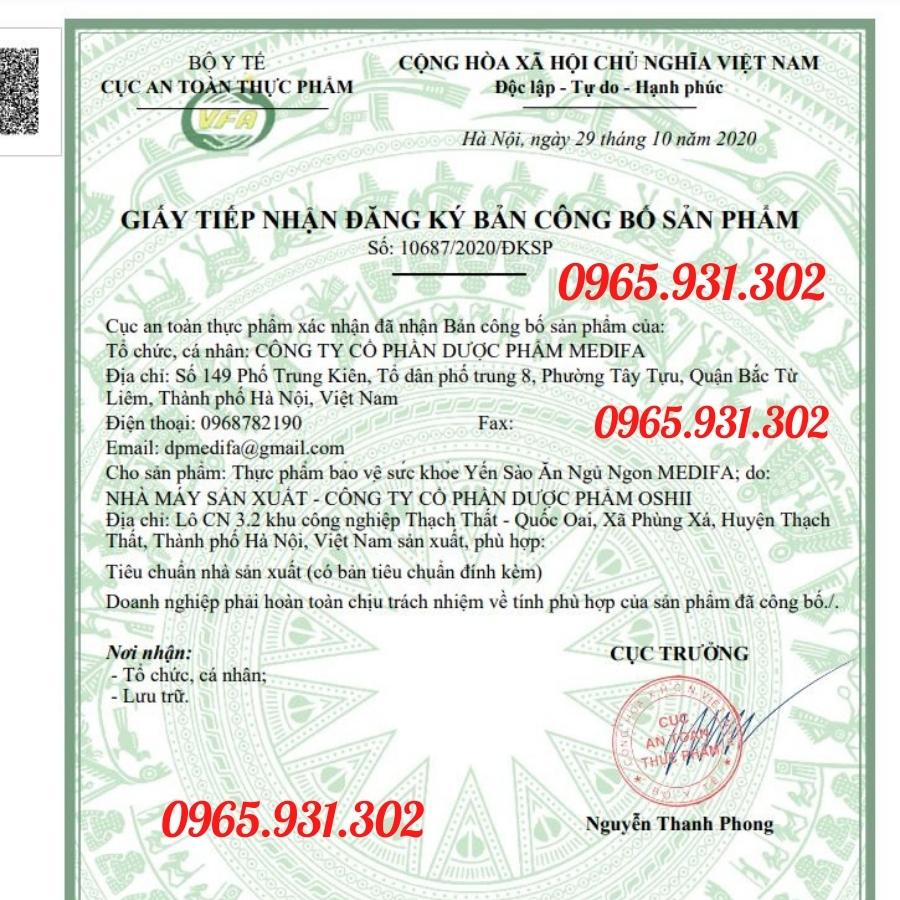 BỘ Y TẾ
CỤC AN TOÀN THỰC PHẨM

VFA

CỘNG HÒA XÃ HỘI CHỦ NGHĨA VIỆT NAM
Độc lập - Tự do - Hạnh phúc

Hà Nội, ngày 29 tháng 10 năm 2020

GIẤY TIẾP NHẬN ĐĂNG KÝ BẢN CÔNG BỐ SẢN PHẨM
Số: 10687/2020/ĐKSP

0965.931.302

Cục an toàn thực phẩm xác nhận đã nhận Bản công bố sản phẩm của:
Tổ chức, cá nhân: CÔNG TY CỔ PHẦN DƯỢC PHẨM MEDIFA
Địa chỉ: Số 149 Phố Trung Kiên, Tổ dân phố trung 8, Phường Tây Tựu, Quận Bắc Từ Liêm, Thành phố Hà Nội, Việt Nam
Điện thoại: 0968782190 Fax:

0965.931.302

Email: dpmedifa@gmail.com
Cho sản phẩm: Thực phẩm bảo vệ sức khỏe Yến Sào Ăn Ngủ Ngon MEDIFA; do:
NHÀ MÁY SẢN XUẤT - CÔNG TY CỔ PHẦN DƯỢC PHẨM OSHII
Địa chỉ: Lô CN 3.2 khu công nghiệp Thạch Thất - Quốc Oai, Xã Phùng Xá, Huyện Thạch Thất, Thành phố Hà Nội, Việt Nam sản xuất, phù hợp:
Tiêu chuẩn nhà sản xuất (có bản tiêu chuẩn đính kèm)
Doanh nghiệp phải hoàn toàn chịu trách nhiệm về tính phù hợp của sản phẩm đã công bố./.

Nơi nhận:
- Tổ chức, cá nhân;
- Lưu trữ.

CỤC TRƯỞNG

CỤC AN TOÀN THỰC PHẨM

0965.931.302

Nguyễn Thanh Phong